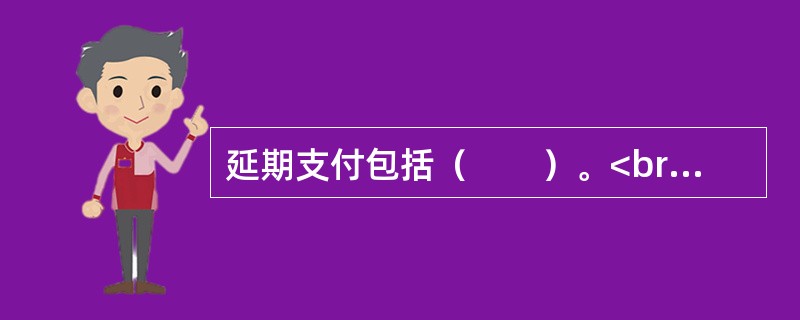 延期支付包括（　　）。<br…